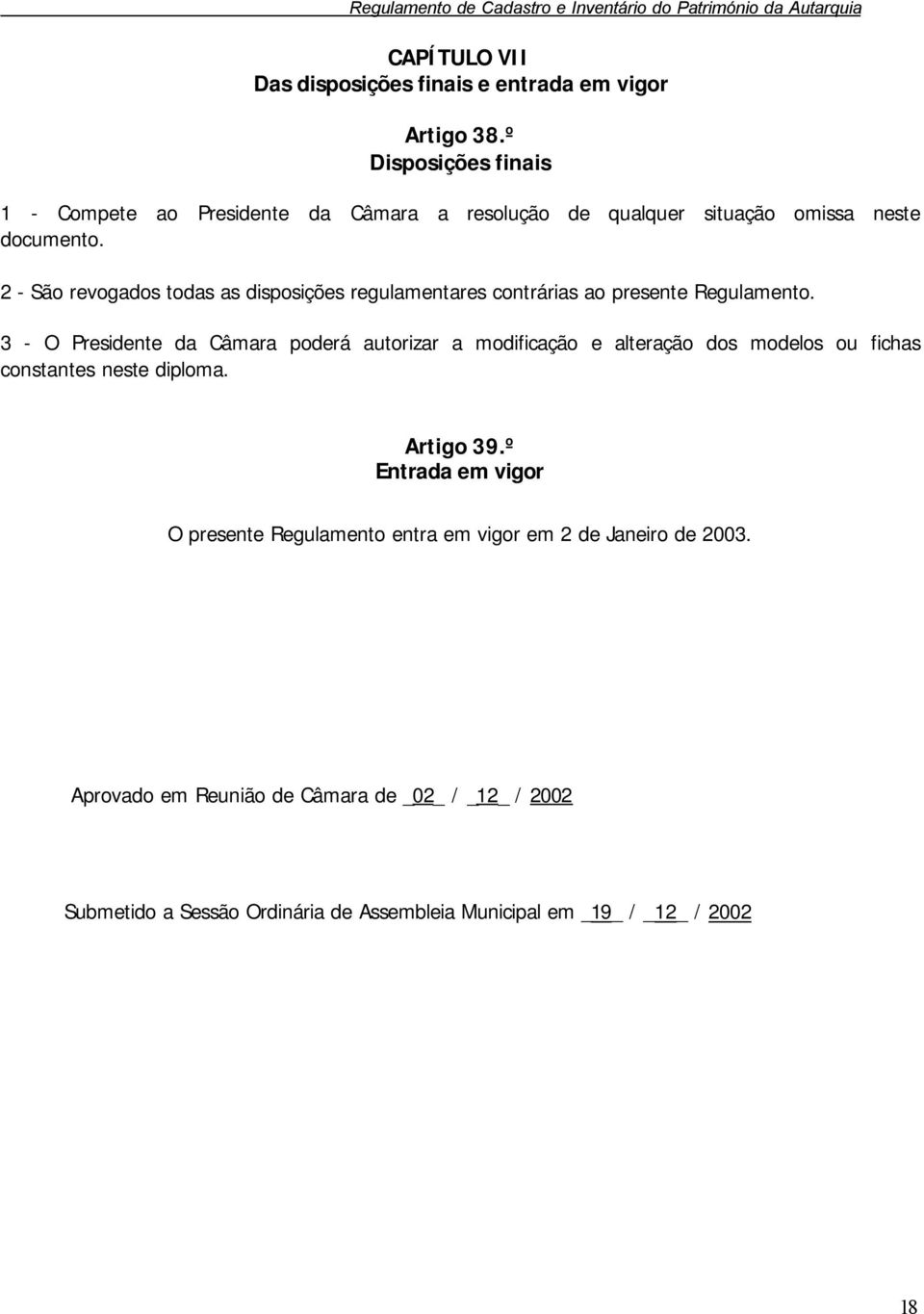 Regulamento de Cadastro e Inventário do Património da Autarquia

CAPÍTULO VII
Das disposições finais e entrada em vigor

Artigo 38.º
Disposições finais

1 - Compete ao Presidente da Câmara a resolução de qualquer situação omissa neste documento.

2 - São revogados todas as disposições regulamentares contrárias ao presente Regulamento.

3 - O Presidente da Câmara poderá autorizar a modificação e alteração dos modelos ou fichas constantes neste diploma.

Artigo 39.º
Entrada em vigor

O presente Regulamento entra em vigor em 2 de Janeiro de 2003.

Aprovado em Reunião de Câmara de _02_ / _12_ / 2002

Submetido a Sessão Ordinária de Assembleia Municipal em _19_ / _12_ / 2002

18